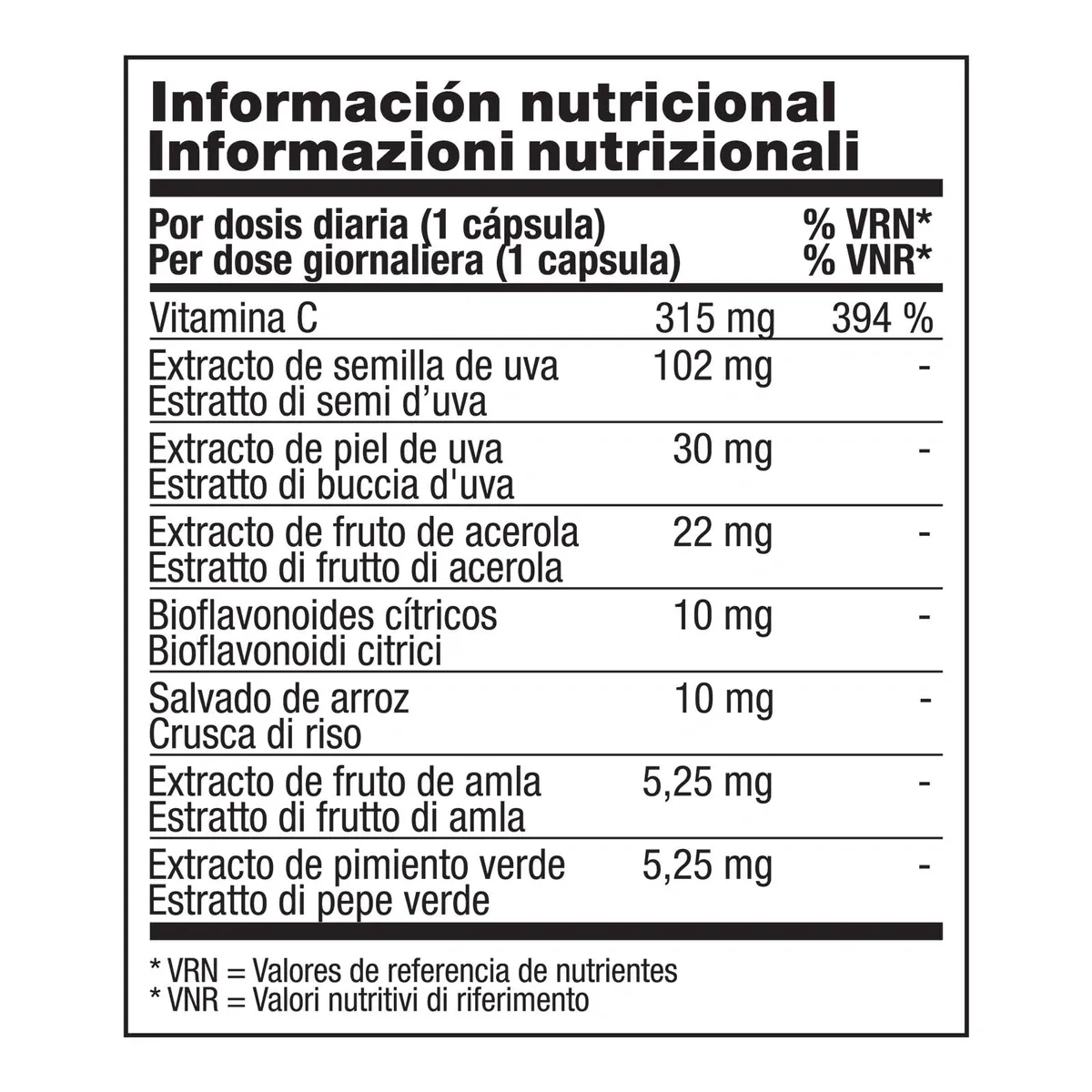 Información nutricional
Informazioni nutrizionali

| Por dosis diaria (1 cápsula) Per dose giornaliera (1 capsula) | | % VRN* % VNR* |
|---|---|---|
| Vitamina C | 315 mg | 394 % |
| Extracto de semilla de uva Estratto di semi d'uva | 102 mg | - |
| Extracto de piel de uva Estratto di buccia d'uva | 30 mg | - |
| Extracto de fruto de acerola Estratto di frutto di acerola | 22 mg | - |
| Bioflavonoides cítricos Bioflavonoidi citrici | 10 mg | - |
| Salvado de arroz Crusca di riso | 10 mg | - |
| Extracto de fruto de amla Estratto di frutto di amla | 5,25 mg | - |
| Extracto de pimiento verde Estratto di pepe verde | 5,25 mg | - |

* VRN = Valores de referencia de nutrientes
* VNR = Valori nutritivi di riferimento